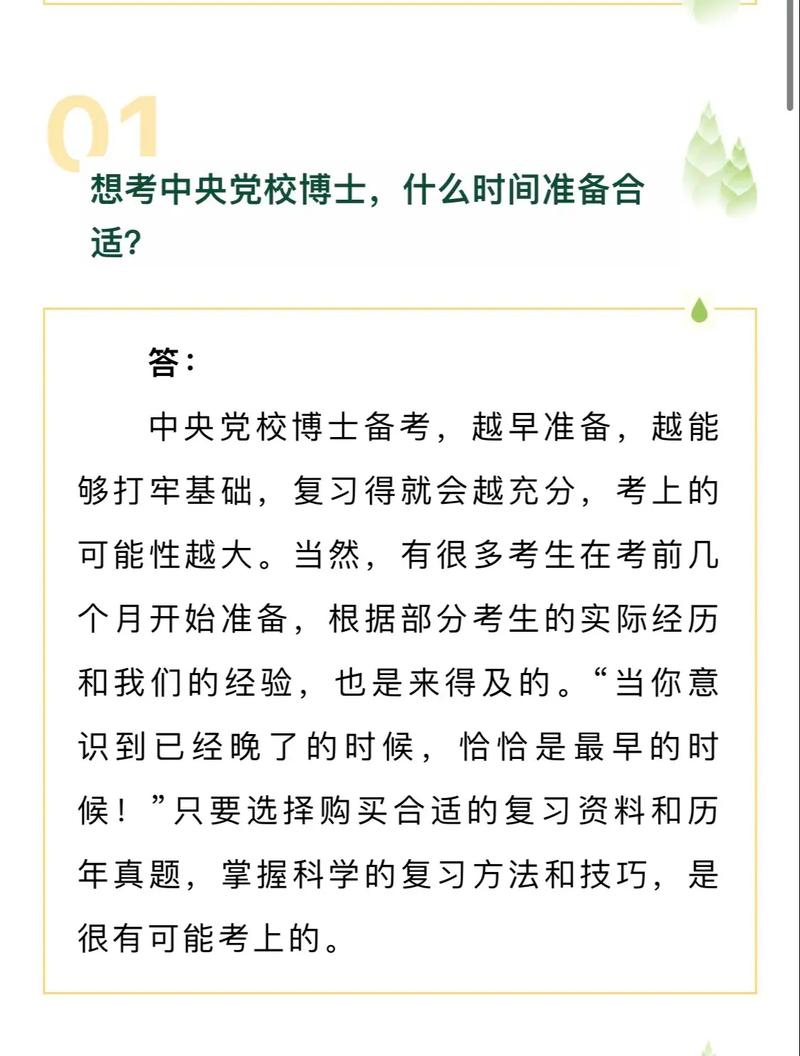 01

想考中央党校博士，什么时间准备合适？

答：

中央党校博士备考，越早准备，越能够打牢基础，复习得就会越充分，考上的可能性越大。当然，有很多考生在考前几个月开始准备，根据部分考生的实际经历和我们的经验，也是来得及的。“当你意识到已经晚了的时候，恰恰是最早的时候！”只要选择购买合适的复习资料和历年真题，掌握科学的复习方法和技巧，是很有可能考上的。